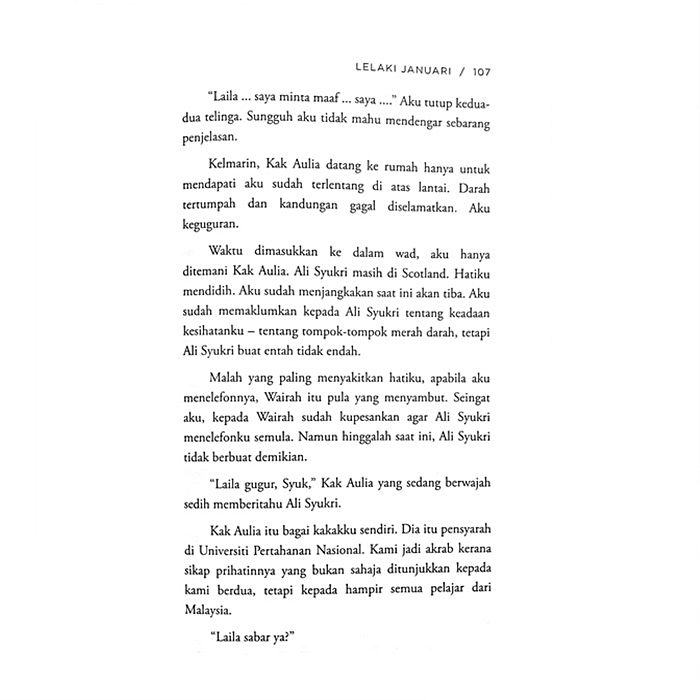 LELAKI JANUARI / 107

"Laila ... saya minta maaf ... saya ...." Aku tutup kedua-dua telinga. Sungguh aku tidak mahu mendengar sebarang penjelasan.

Kelmarin, Kak Aulia datang ke rumah hanya untuk mendapati aku sudah terlentang di atas lantai. Darah tertumpah dan kandungan gagal diselamatkan. Aku keguguran.

Waktu dimasukkan ke dalam wad, aku hanya ditemani Kak Aulia. Ali Syukri masih di Scotland. Hatiku mendidih. Aku sudah menjangkakan saat ini akan tiba. Aku sudah memaklumkan kepada Ali Syukri tentang keadaan kesihatanku – tentang tompok-tompok merah darah, tetapi Ali Syukri buat entah tidak endah.

Malah yang paling menyakitkan hatiku, apabila aku menelefonnya, Wairah itu pula yang menyambut. Seingat aku, kepada Wairah sudah kupesankan agar Ali Syukri menelefonku semula. Namun hinggalah saat ini, Ali Syukri tidak berbuat demikian.

"Laila gugur, Syuk," Kak Aulia yang sedang berwajah sedih memberitahu Ali Syukri.

Kak Aulia itu bagai kakakku sendiri. Dia itu pensyarah di Universiti Pertahanan Nasional. Kami jadi akrab kerana sikap prihatinnya yang bukan sahaja ditunjukkan kepada kami berdua, tetapi kepada hampir semua pelajar dari Malaysia.

"Laila sabar ya?"